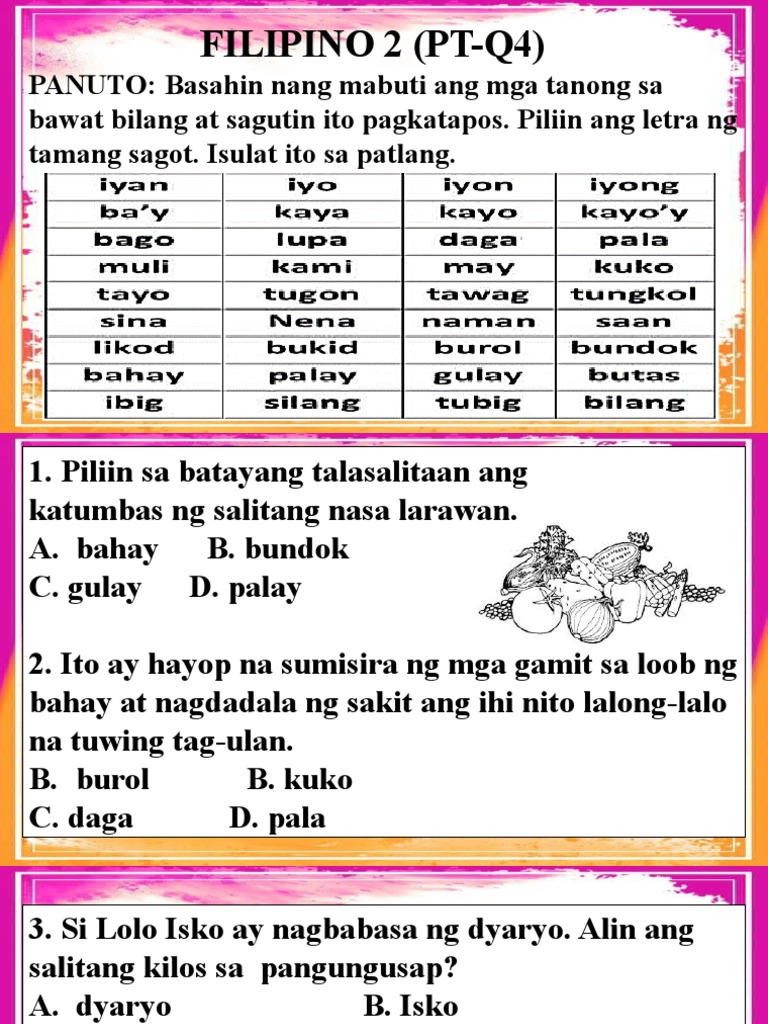 FILIPINO 2 (PT-Q4)

PANUTO: Basahin nang mabuti ang mga tanong sa bawat bilang at sagutin ito pagkatapos. Piliin ang letra ng tamang sagot. Isulat ito sa patlang.

| iyan | iyo | iyon | iyong |
|---|---|---|---|
| ba'y | kaya | kayo | kayo'y |
| bago | lupa | daga | pala |
| muli | kami | may | kuko |
| tayo | tugon | tawag | tungkol |
| sina | Nena | naman | saan |
| likod | bukid | burol | bundok |
| bahay | palay | gulay | butas |
| ibig | silang | tubig | bilang |

1. Piliin sa batayang talasalitaan ang katumbas ng salitang nasa larawan.
A. bahay B. bundok
C. gulay D. palay

2. Ito ay hayop na sumisira ng mga gamit sa loob ng bahay at nagdadala ng sakit ang ihi nito lalong-lalo na tuwing tag-ulan.
B. burol B. kuko
C. daga D. pala

3. Si Lolo Isko ay nagbabasa ng dyaryo. Alin ang salitang kilos sa pangungusap?
A. dyaryo B. Isko